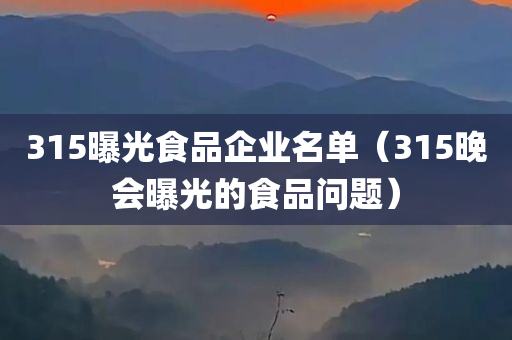 315曝光食品企业名单（315晚会曝光的食品问题）